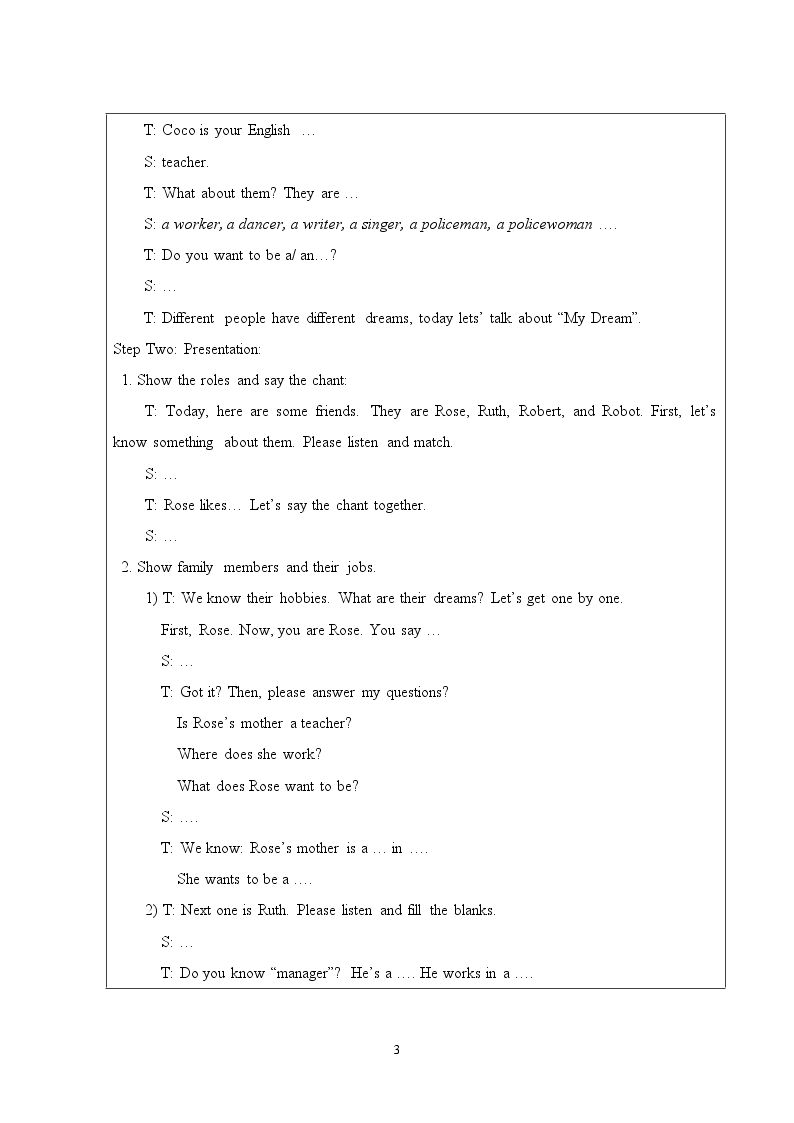 T: Coco is your English …

S: teacher.

T: What about them? They are …

S: a worker, a dancer, a writer, a singer, a policeman, a policewoman ….

T: Do you want to be a/ an…?

S: …

T: Different people have different dreams, today lets' talk about "My Dream".

Step Two: Presentation:

1. Show the roles and say the chant:

T: Today, here are some friends. They are Rose, Ruth, Robert, and Robot. First, let's know something about them. Please listen and match.

S: …

T: Rose likes… Let's say the chant together.

S: …

2. Show family members and their jobs.

1) T: We know their hobbies. What are their dreams? Let's get one by one.

First, Rose. Now, you are Rose. You say …

S: …

T: Got it? Then, please answer my questions?

Is Rose's mother a teacher?

Where does she work?

What does Rose want to be?

S: ….

T: We know: Rose's mother is a … in ….

She wants to be a ….

2) T: Next one is Ruth. Please listen and fill the blanks.

S: …

T: Do you know "manager"? He's a …. He works in a ….

3